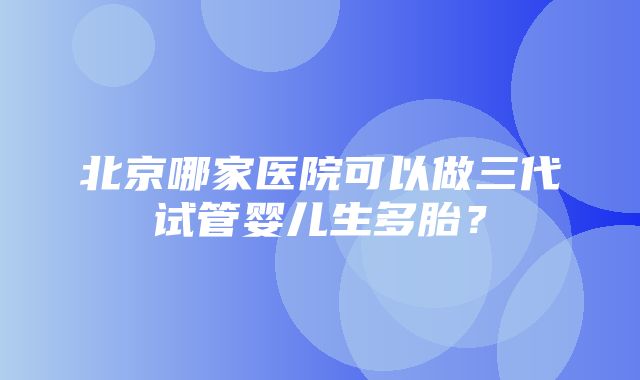 北京哪家医院可以做三代试管婴儿生多胎？